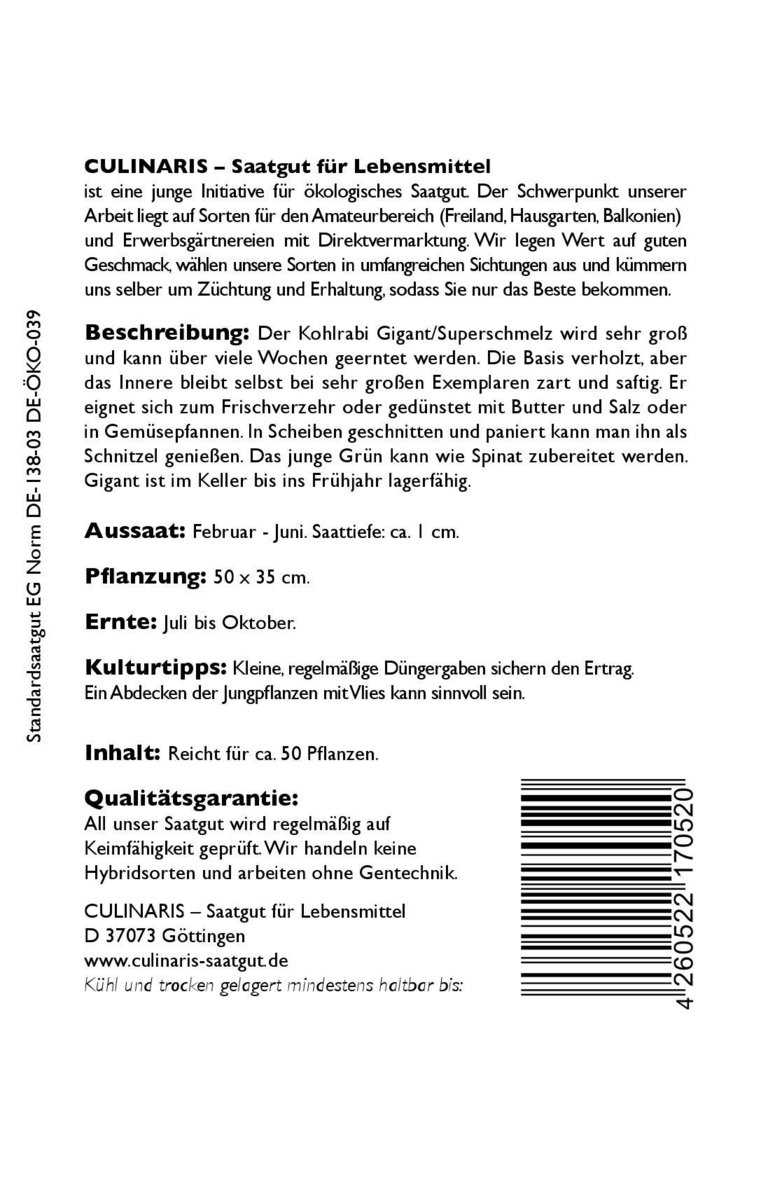 Standardsaatgut EG Norm DE-138-03 DE-ÖKO-039

CULINARIS – Saatgut für Lebensmittel
ist eine junge Initiative für ökologisches Saatgut. Der Schwerpunkt unserer Arbeit liegt auf Sorten für den Amateurbereich (Freiland, Hausgarten, Balkonien) und Erwerbsgärtnereien mit Direktvermarktung. Wir legen Wert auf guten Geschmack, wählen unsere Sorten in umfangreichen Sichtungen aus und kümmern uns selber um Züchtung und Erhaltung, sodass Sie nur das Beste bekommen.

Beschreibung: Der Kohlrabi Gigant/Superschmelz wird sehr groß und kann über viele Wochen geerntet werden. Die Basis verholzt, aber das Innere bleibt selbst bei sehr großen Exemplaren zart und saftig. Er eignet sich zum Frischverzehr oder gedünstet mit Butter und Salz oder in Gemüsepfannen. In Scheiben geschnitten und paniert kann man ihn als Schnitzel genießen. Das junge Grün kann wie Spinat zubereitet werden. Gigant ist im Keller bis ins Frühjahr lagerfähig.

Aussaat: Februar - Juni. Saattiefe: ca. 1 cm.

Pflanzung: 50 x 35 cm.

Ernte: Juli bis Oktober.

Kulturtipps: Kleine, regelmäßige Düngergaben sichern den Ertrag. Ein Abdecken der Jungpflanzen mit Vlies kann sinnvoll sein.

Inhalt: Reicht für ca. 50 Pflanzen.

Qualitätsgarantie:
All unser Saatgut wird regelmäßig auf Keimfähigkeit geprüft. Wir handeln keine Hybridsorten und arbeiten ohne Gentechnik.

CULINARIS – Saatgut für Lebensmittel
D 37073 Göttingen
www.culinaris-saatgut.de
Kühl und trocken gelagert mindestens haltbar bis:

4 260522 170520